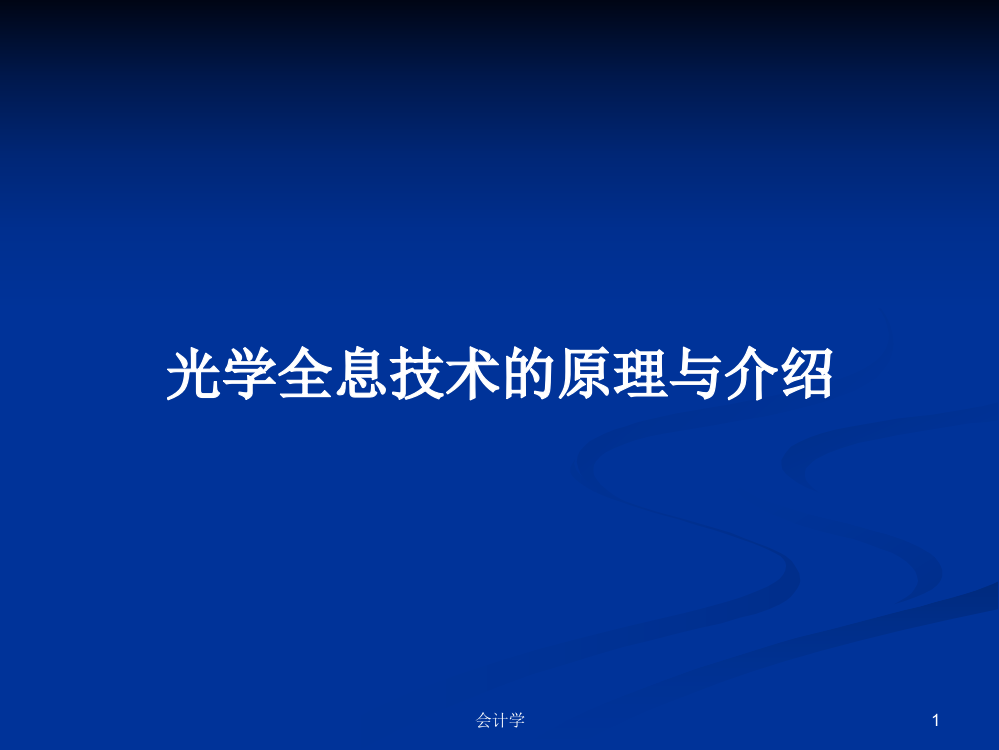 光学全息技术的原理与介绍

会计学

1